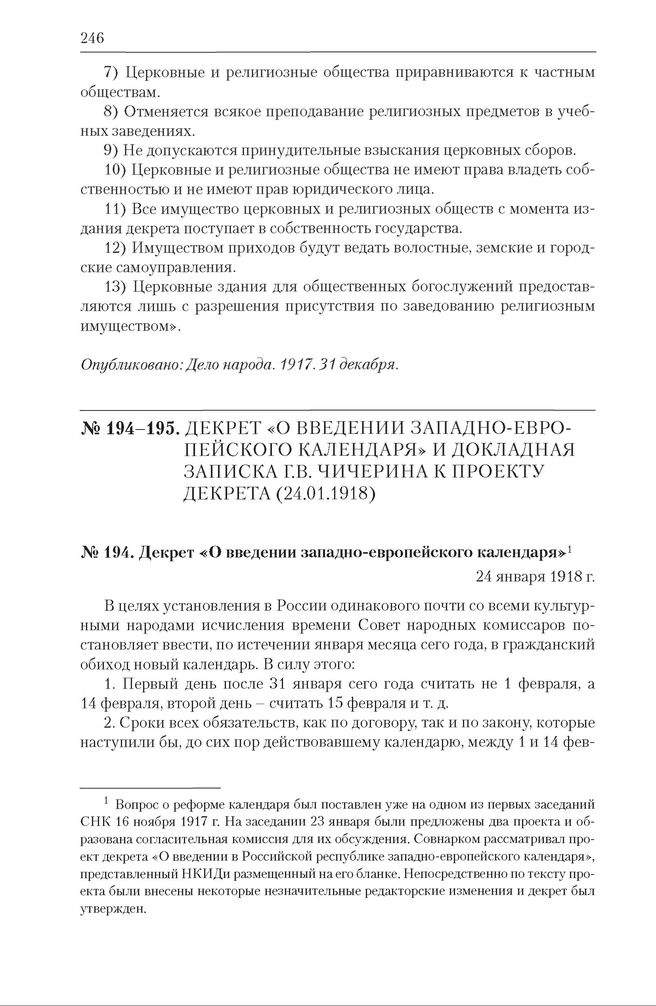 246

7) Церковные и религиозные общества приравниваются к частным обществам.

8) Отменяется всякое преподавание религиозных предметов в учебных заведениях.

9) Не допускаются принудительные взыскания церковных сборов.

10) Церковные и религиозные общества не имеют права владеть собственностью и не имеют прав юридического лица.

11) Все имущество церковных и религиозных обществ с момента издания декрета поступает в собственность государства.

12) Имуществом приходов будут ведать волостные, земские и городские самоуправления.

13) Церковные здания для общественных богослужений предоставляются лишь с разрешения присутствия по заведованию религиозным имуществом».

Опубликовано: Дело народа. 1917. 31 декабря.

№ 194–195. ДЕКРЕТ «О ВВЕДЕНИИ ЗАПАДНО-ЕВРОПЕЙСКОГО КАЛЕНДАРЯ» И ДОКЛАДНАЯ ЗАПИСКА Г.В. ЧИЧЕРИНА К ПРОЕКТУ ДЕКРЕТА (24.01.1918)

№ 194. Декрет «О введении западно-европейского календаря»$^1$

24 января 1918 г.

В целях установления в России одинакового почти со всеми культурными народами исчисления времени Совет народных комиссаров постановляет ввести, по истечении января месяца сего года, в гражданский обиход новый календарь. В силу этого:

1. Первый день после 31 января сего года считать не 1 февраля, а 14 февраля, второй день – считать 15 февраля и т. д.

2. Сроки всех обязательств, как по договору, так и по закону, которые наступили бы, до сих пор действовавшему календарю, между 1 и 14 фев-

$^1$ Вопрос о реформе календаря был поставлен уже на одном из первых заседаний СНК 16 ноября 1917 г. На заседании 23 января были предложены два проекта и образована согласительная комиссия для их обсуждения. Совнарком рассматривал проект декрета «О введении в Российской республике западно-европейского календаря», представленный НКИДи размещенный на его бланке. Непосредственно по тексту проекта были внесены некоторые незначительные редакторские изменения и декрет был утвержден.